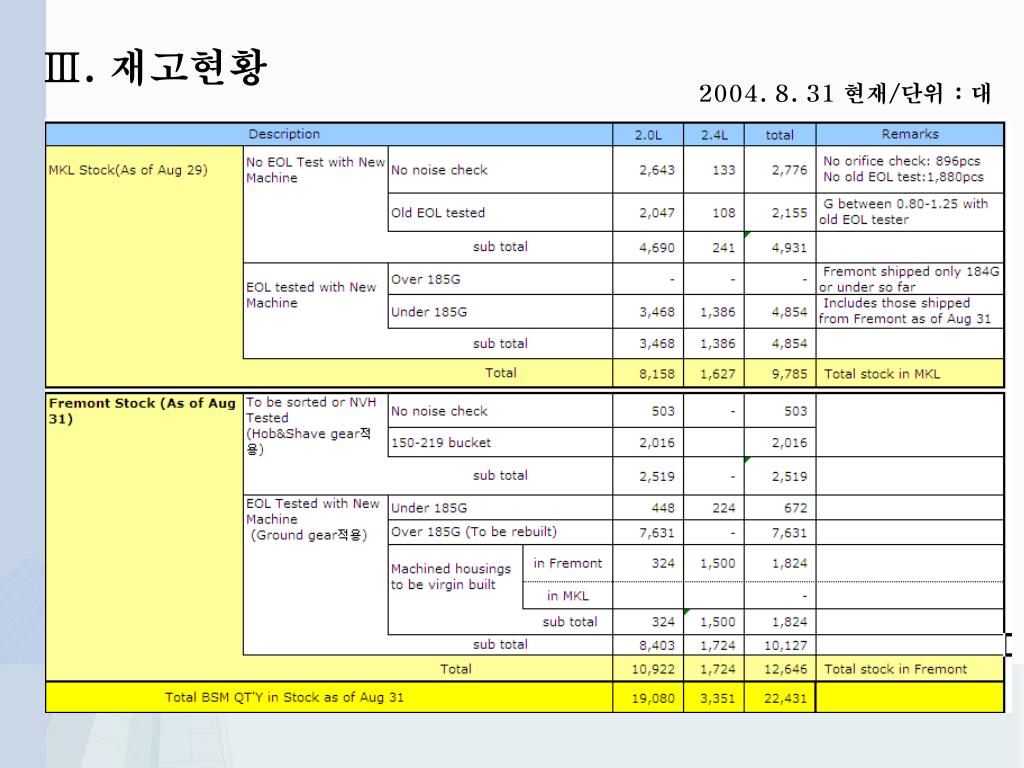 Ⅲ. 재고현황

2004. 8. 31 현재/단위 : 대

| Description | | | | 2.0L | 2.4L | total | Remarks |
|---|---|---|---|---|---|---|---|
| MKL Stock(As of Aug 29) | No EOL Test with New Machine | No noise check | | 2,643 | 133 | 2,776 | No orifice check: 896pcs No old EOL test:1,880pcs |
| | | Old EOL tested | | 2,047 | 108 | 2,155 | G between 0.80-1.25 with old EOL tester |
| | | sub total | | 4,690 | 241 | 4,931 | |
| | EOL tested with New Machine | Over 185G | | - | - | - | Fremont shipped only 184G or under so far |
| | | Under 185G | | 3,468 | 1,386 | 4,854 | Includes those shipped from Fremont as of Aug 31 |
| | | sub total | | 3,468 | 1,386 | 4,854 | |
| | Total | | | 8,158 | 1,627 | 9,785 | Total stock in MKL |
| Fremont Stock (As of Aug 31) | To be sorted or NVH Tested (Hob&Shave gear적용) | No noise check | | 503 | - | 503 | |
| | | 150-219 bucket | | 2,016 | | 2,016 | |
| | | sub total | | 2,519 | - | 2,519 | |
| | EOL Tested with New Machine (Ground gear적용) | Under 185G | | 448 | 224 | 672 | |
| | | Over 185G (To be rebuilt) | | 7,631 | - | 7,631 | |
| | | Machined housings to be virgin built | in Fremont | 324 | 1,500 | 1,824 | |
| | | | in MKL | | | - | |
| | | | sub total | 324 | 1,500 | 1,824 | |
| | | sub total | | 8,403 | 1,724 | 10,127 | |
| | Total | | | 10,922 | 1,724 | 12,646 | Total stock in Fremont |
| Total BSM QT'Y in Stock as of Aug 31 | | | | 19,080 | 3,351 | 22,431 | |